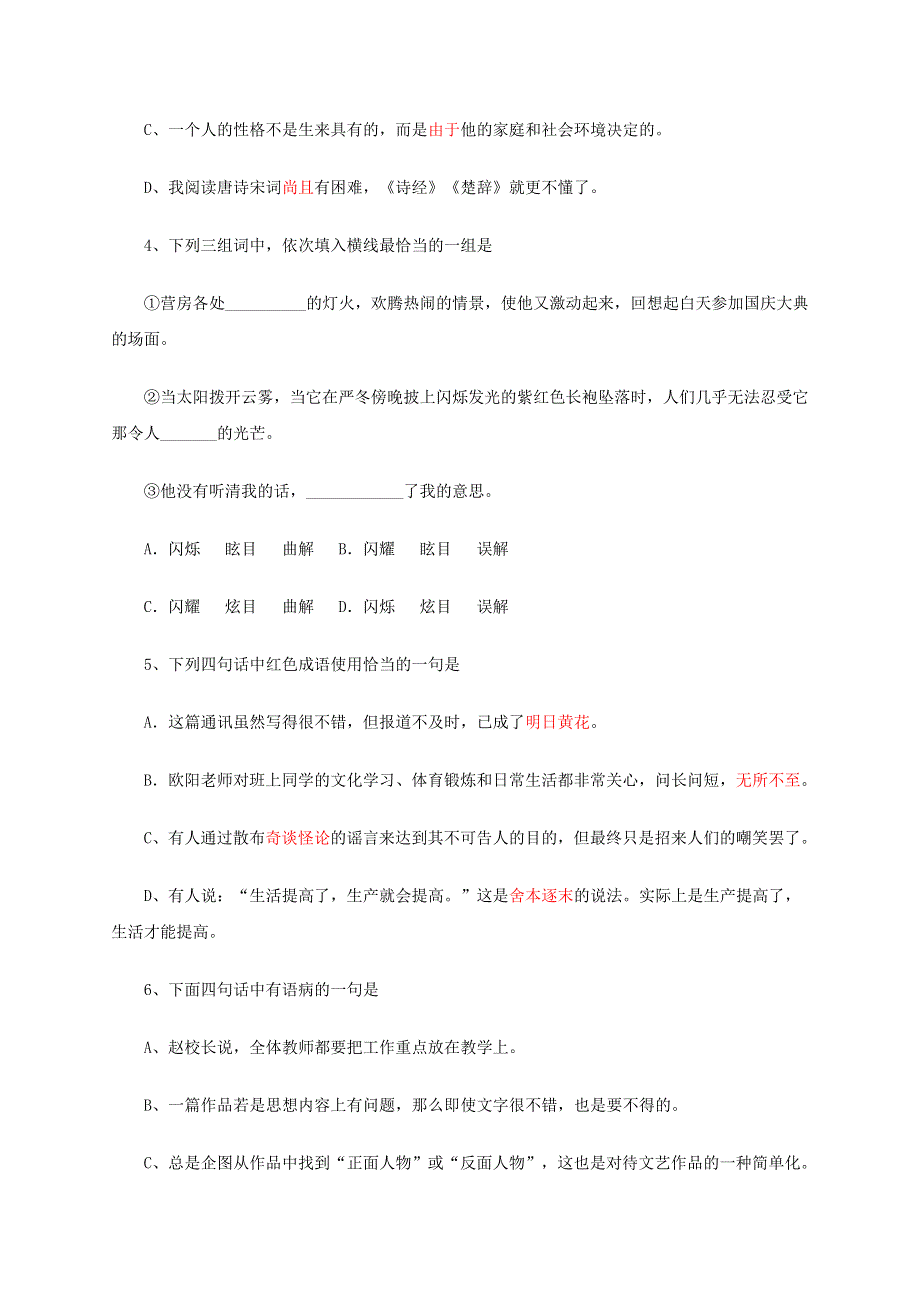 C、一个人的性格不是生来具有的，而是由于他的家庭和社会环境决定的。

D、我阅读唐诗宋词尚且有困难，《诗经》《楚辞》就更不懂了。

4、下列三组词中，依次填入横线最恰当的一组是

①营房各处__________的灯火，欢腾热闹的情景，使他又激动起来，回想起白天参加国庆大典的场面。

②当太阳拨开云雾，当它在严冬傍晚披上闪烁发光的紫红色长袍坠落时，人们几乎无法忍受它那令人_______的光芒。

③他没有听清我的话，____________了我的意思。

A. 闪烁　眩目　曲解　B. 闪耀　眩目　误解

C. 闪耀　炫目　曲解　D. 闪烁　炫目　误解

5、下列四句话中红色成语使用恰当的一句是

A. 这篇通讯虽然写得很不错，但报道不及时，已成了明日黄花。

B. 欧阳老师对班上同学的文化学习、体育锻炼和日常生活都非常关心，问长问短，无所不至。

C、有人通过散布奇谈怪论的谣言来达到其不可告人的目的，但最终只是招来人们的嘲笑罢了。

D、有人说：“生活提高了，生产就会提高。”这是舍本逐末的说法。实际上是生产提高了，生活才能提高。

6、下面四句话中有语病的一句是

A、赵校长说，全体教师都要把工作重点放在教学上。

B、一篇作品若是思想内容上有问题，那么即使文字很不错，也是要不得的。

C、总是企图从作品中找到“正面人物”或“反面人物”，这也是对待文艺作品的一种简单化。